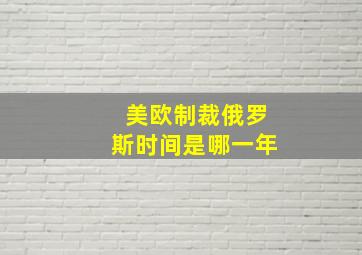 美欧制裁俄罗斯时间是哪一年